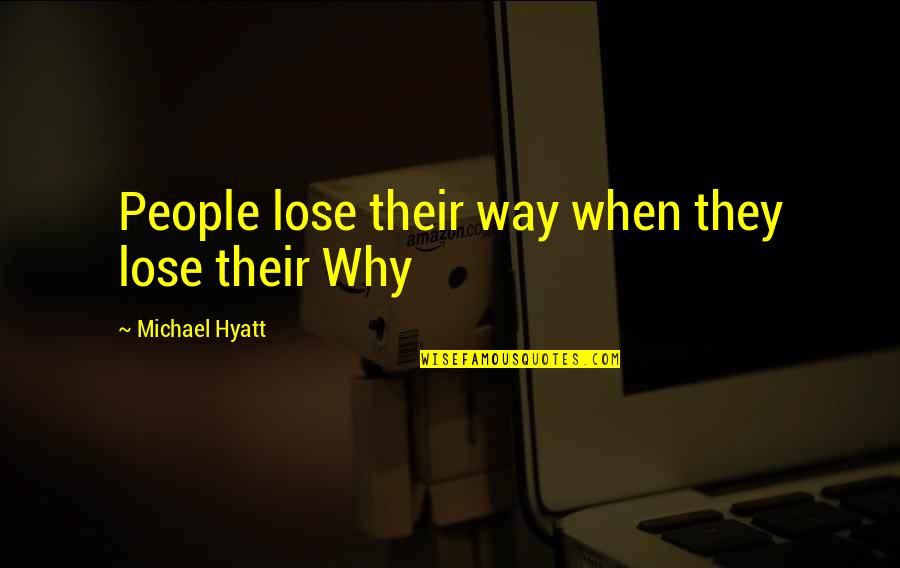 People lose their way when they lose their Why

~ Michael Hyatt

amazon.co

WISEFAMOUSQUOTES.COM